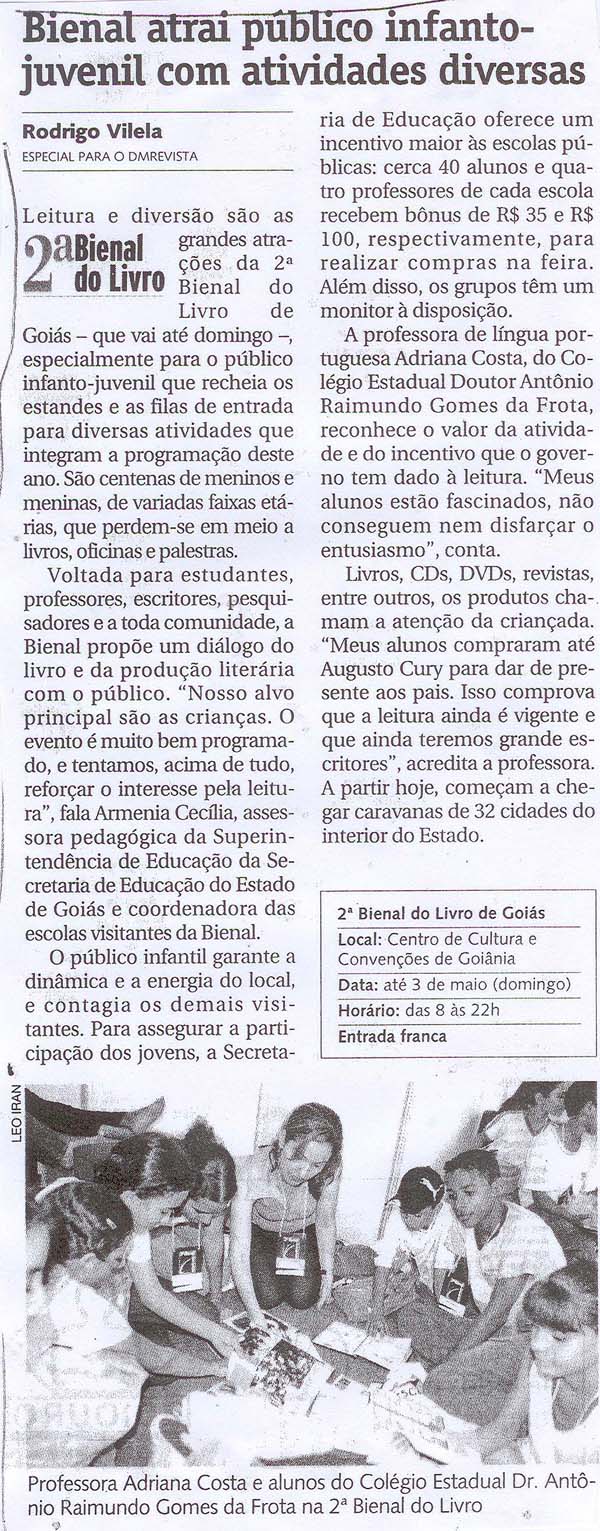 Bienal atrai público infanto-juvenil com atividades diversas

Rodrigo Vilela
ESPECIAL PARA O DMREVISTA

2ª Bienal do Livro

Leitura e diversão são as grandes atrações da 2ª Bienal do Livro de Goiás – que vai até domingo –, especialmente para o público infanto-juvenil que recheia os estandes e as filas de entrada para diversas atividades que integram a programação deste ano. São centenas de meninos e meninas, de variadas faixas etárias, que perdem-se em meio a livros, oficinas e palestras.

Voltada para estudantes, professores, escritores, pesquisadores e a toda comunidade, a Bienal propõe um diálogo do livro e da produção literária com o público. "Nosso alvo principal são as crianças. O evento é muito bem programado, e tentamos, acima de tudo, reforçar o interesse pela leitura", fala Armenia Cecília, assessora pedagógica da Superintendência de Educação da Secretaria de Educação do Estado de Goiás e coordenadora das escolas visitantes da Bienal.

O público infantil garante a dinâmica e a energia do local, e contagia os demais visitantes. Para assegurar a participação dos jovens, a Secretaria de Educação oferece um incentivo maior às escolas públicas: cerca 40 alunos e quatro professores de cada escola recebem bônus de R$ 35 e R$ 100, respectivamente, para realizar compras na feira. Além disso, os grupos têm um monitor à disposição.

A professora de língua portuguesa Adriana Costa, do Colégio Estadual Doutor Antônio Raimundo Gomes da Frota, reconhece o valor da atividade e do incentivo que o governo tem dado à leitura. "Meus alunos estão fascinados, não conseguem nem disfarçar o entusiasmo", conta.

Livros, CDs, DVDs, revistas, entre outros, os produtos chamam a atenção da criançada. "Meus alunos compraram até Augusto Cury para dar de presente aos pais. Isso comprova que a leitura ainda é vigente e que ainda teremos grande escritores", acredita a professora. A partir hoje, começam a chegar caravanas de 32 cidades do interior do Estado.

2ª Bienal do Livro de Goiás
Local: Centro de Cultura e Convenções de Goiânia
Data: até 3 de maio (domingo)
Horário: das 8 às 22h
Entrada franca

LEO IRAN

Professora Adriana Costa e alunos do Colégio Estadual Dr. Antônio Raimundo Gomes da Frota na 2ª Bienal do Livro